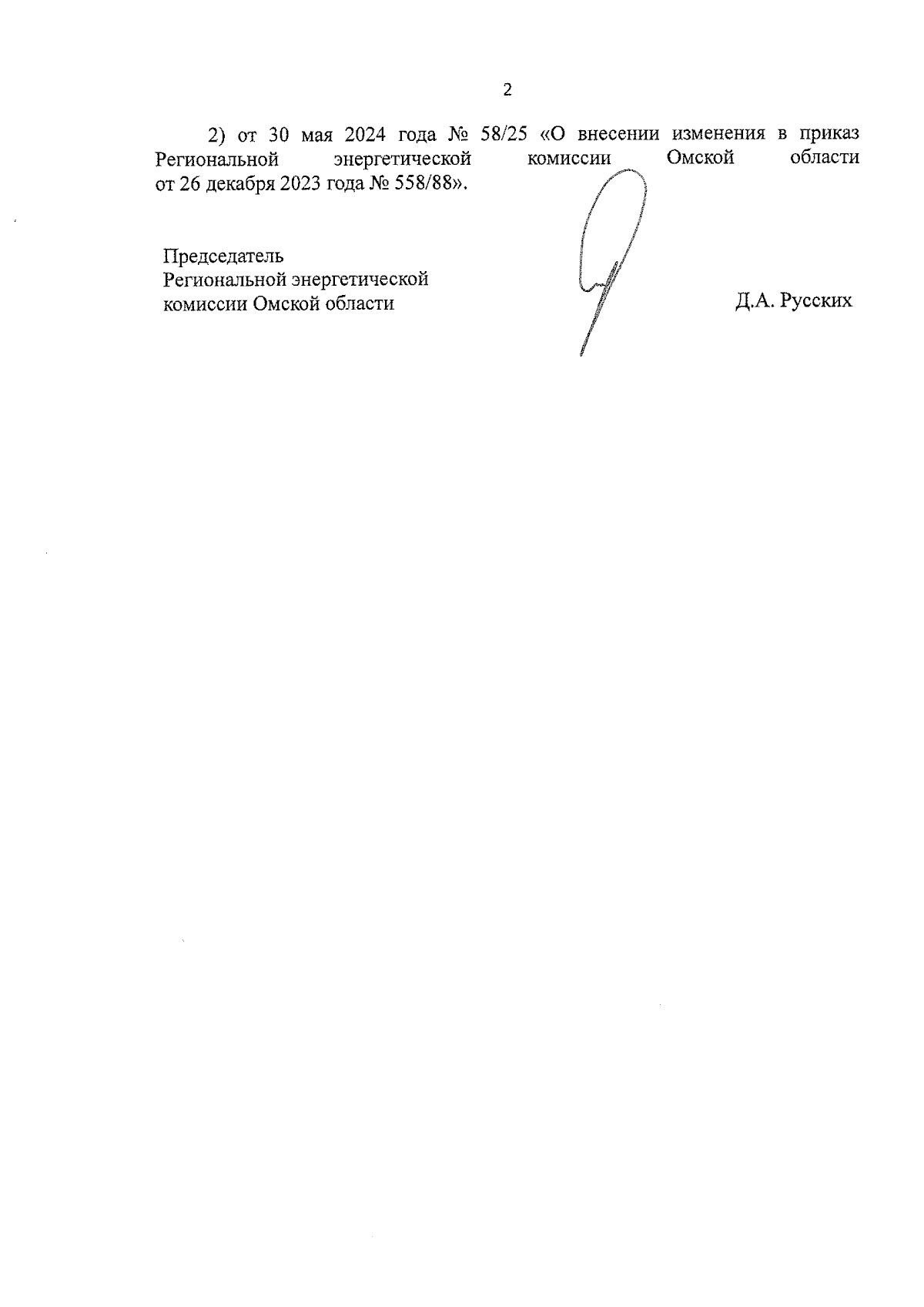 2

2) от 30 мая 2024 года № 58/25 «О внесении изменения в приказ Региональной энергетической комиссии Омской области от 26 декабря 2023 года № 558/88».

Председатель
Региональной энергетической
комиссии Омской области

Д.А. Русских